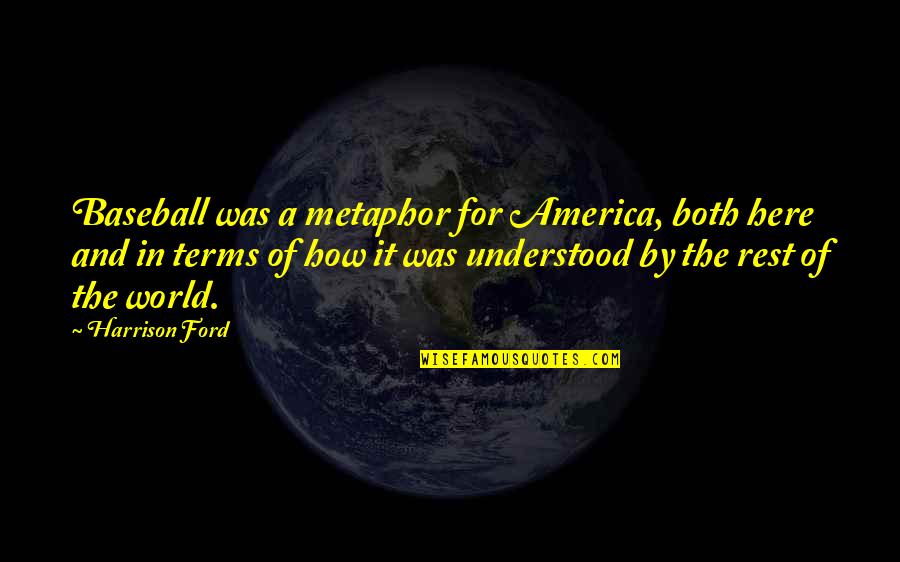 Baseball was a metaphor for America, both here and in terms of how it was understood by the rest of the world.

~ Harrison Ford

WISEFAMOUSQUOTES.COM